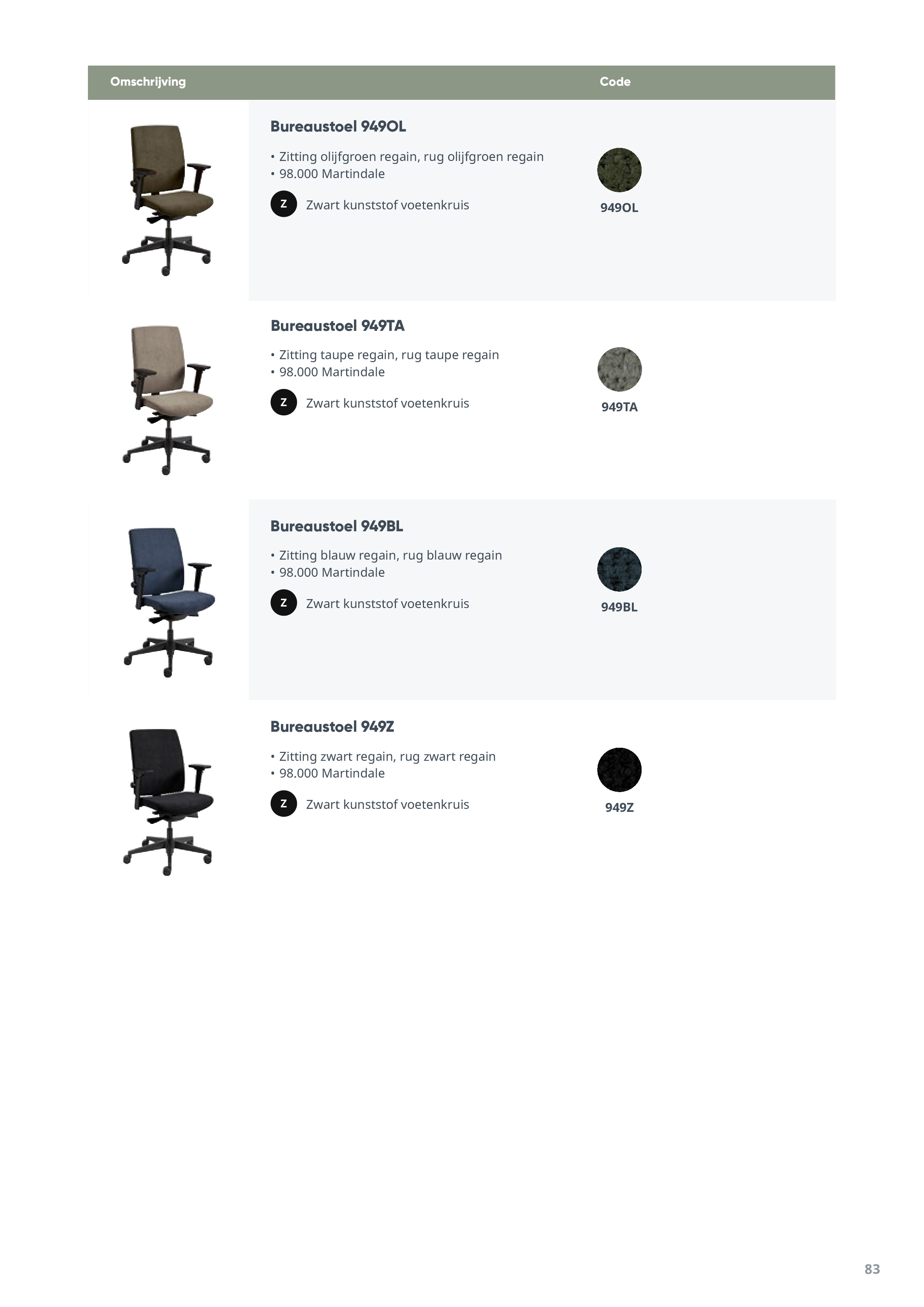 Omschrijving Code

Bureaustoel 949OL

• Zitting olijfgroen regain, rug olijfgroen regain
• 98.000 Martindale

Z Zwart kunststof voetenkruis

949OL

Bureaustoel 949TA

• Zitting taupe regain, rug taupe regain
• 98.000 Martindale

Z Zwart kunststof voetenkruis

949TA

Bureaustoel 949BL

• Zitting blauw regain, rug blauw regain
• 98.000 Martindale

Z Zwart kunststof voetenkruis

949BL

Bureaustoel 949Z

• Zitting zwart regain, rug zwart regain
• 98.000 Martindale

Z Zwart kunststof voetenkruis

949Z

83